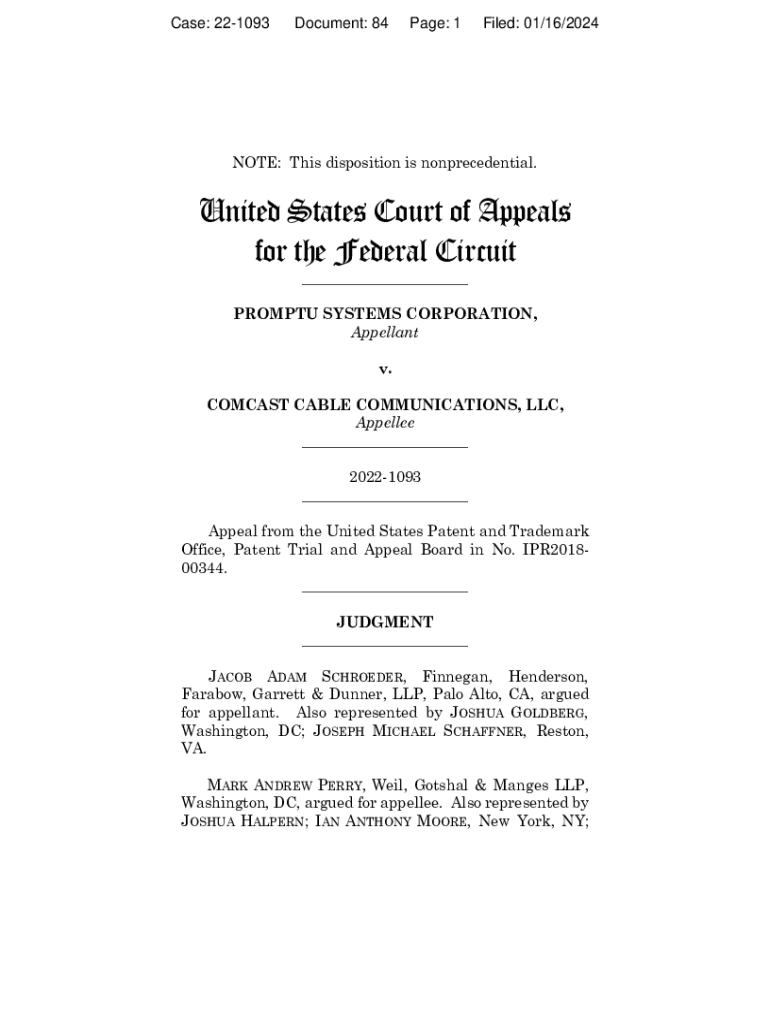 Case: 22-1093 Document: 84 Page: 1 Filed: 01/16/2024

NOTE: This disposition is nonprecedential.

United States Court of Appeals for the Federal Circuit

PROMPTU SYSTEMS CORPORATION,
Appellant

v.

COMCAST CABLE COMMUNICATIONS, LLC,
Appellee

2022-1093

Appeal from the United States Patent and Trademark Office, Patent Trial and Appeal Board in No. IPR2018-00344.

JUDGMENT

JACOB ADAM SCHROEDER, Finnegan, Henderson, Farabow, Garrett & Dunner, LLP, Palo Alto, CA, argued for appellant. Also represented by JOSHUA GOLDBERG, Washington, DC; JOSEPH MICHAEL SCHAFFNER, Reston, VA.

MARK ANDREW PERRY, Weil, Gotshal & Manges LLP, Washington, DC, argued for appellee. Also represented by JOSHUA HALPERN; IAN ANTHONY MOORE, New York, NY;